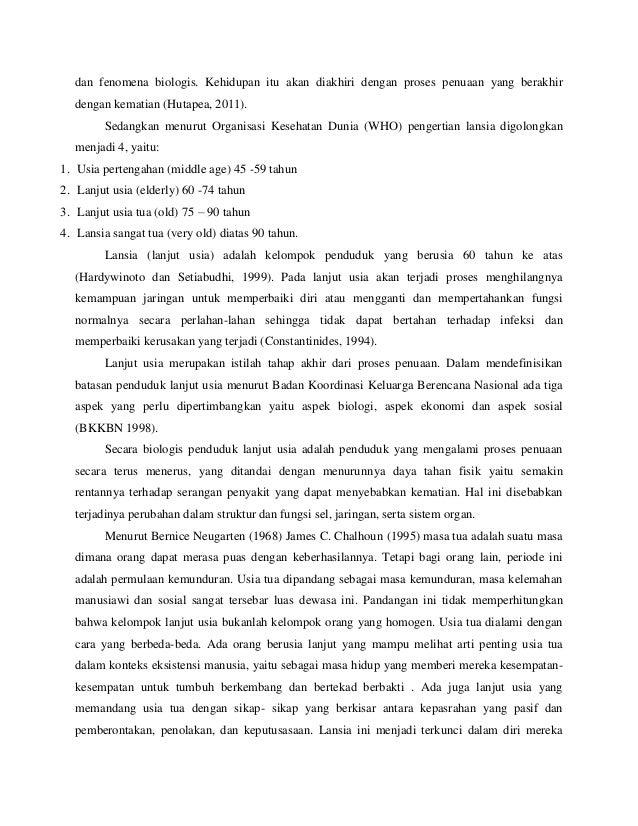 dan fenomena biologis. Kehidupan itu akan diakhiri dengan proses penuaan yang berakhir dengan kematian (Hutapea, 2011).

Sedangkan menurut Organisasi Kesehatan Dunia (WHO) pengertian lansia digolongkan menjadi 4, yaitu:

1. Usia pertengahan (middle age) 45 -59 tahun
2. Lanjut usia (elderly) 60 -74 tahun
3. Lanjut usia tua (old) 75 – 90 tahun
4. Lansia sangat tua (very old) diatas 90 tahun.

Lansia (lanjut usia) adalah kelompok penduduk yang berusia 60 tahun ke atas (Hardywinoto dan Setiabudhi, 1999). Pada lanjut usia akan terjadi proses menghilangnya kemampuan jaringan untuk memperbaiki diri atau mengganti dan mempertahankan fungsi normalnya secara perlahan-lahan sehingga tidak dapat bertahan terhadap infeksi dan memperbaiki kerusakan yang terjadi (Constantinides, 1994).

Lanjut usia merupakan istilah tahap akhir dari proses penuaan. Dalam mendefinisikan batasan penduduk lanjut usia menurut Badan Koordinasi Keluarga Berencana Nasional ada tiga aspek yang perlu dipertimbangkan yaitu aspek biologi, aspek ekonomi dan aspek sosial (BKKBN 1998).

Secara biologis penduduk lanjut usia adalah penduduk yang mengalami proses penuaan secara terus menerus, yang ditandai dengan menurunnya daya tahan fisik yaitu semakin rentannya terhadap serangan penyakit yang dapat menyebabkan kematian. Hal ini disebabkan terjadinya perubahan dalam struktur dan fungsi sel, jaringan, serta sistem organ.

Menurut Bernice Neugarten (1968) James C. Chalhoun (1995) masa tua adalah suatu masa dimana orang dapat merasa puas dengan keberhasilannya. Tetapi bagi orang lain, periode ini adalah permulaan kemunduran. Usia tua dipandang sebagai masa kemunduran, masa kelemahan manusiawi dan sosial sangat tersebar luas dewasa ini. Pandangan ini tidak memperhitungkan bahwa kelompok lanjut usia bukanlah kelompok orang yang homogen. Usia tua dialami dengan cara yang berbeda-beda. Ada orang berusia lanjut yang mampu melihat arti penting usia tua dalam konteks eksistensi manusia, yaitu sebagai masa hidup yang memberi mereka kesempatan-kesempatan untuk tumbuh berkembang dan bertekad berbakti . Ada juga lanjut usia yang memandang usia tua dengan sikap- sikap yang berkisar antara kepasrahan yang pasif dan pemberontakan, penolakan, dan keputusasaan. Lansia ini menjadi terkunci dalam diri mereka